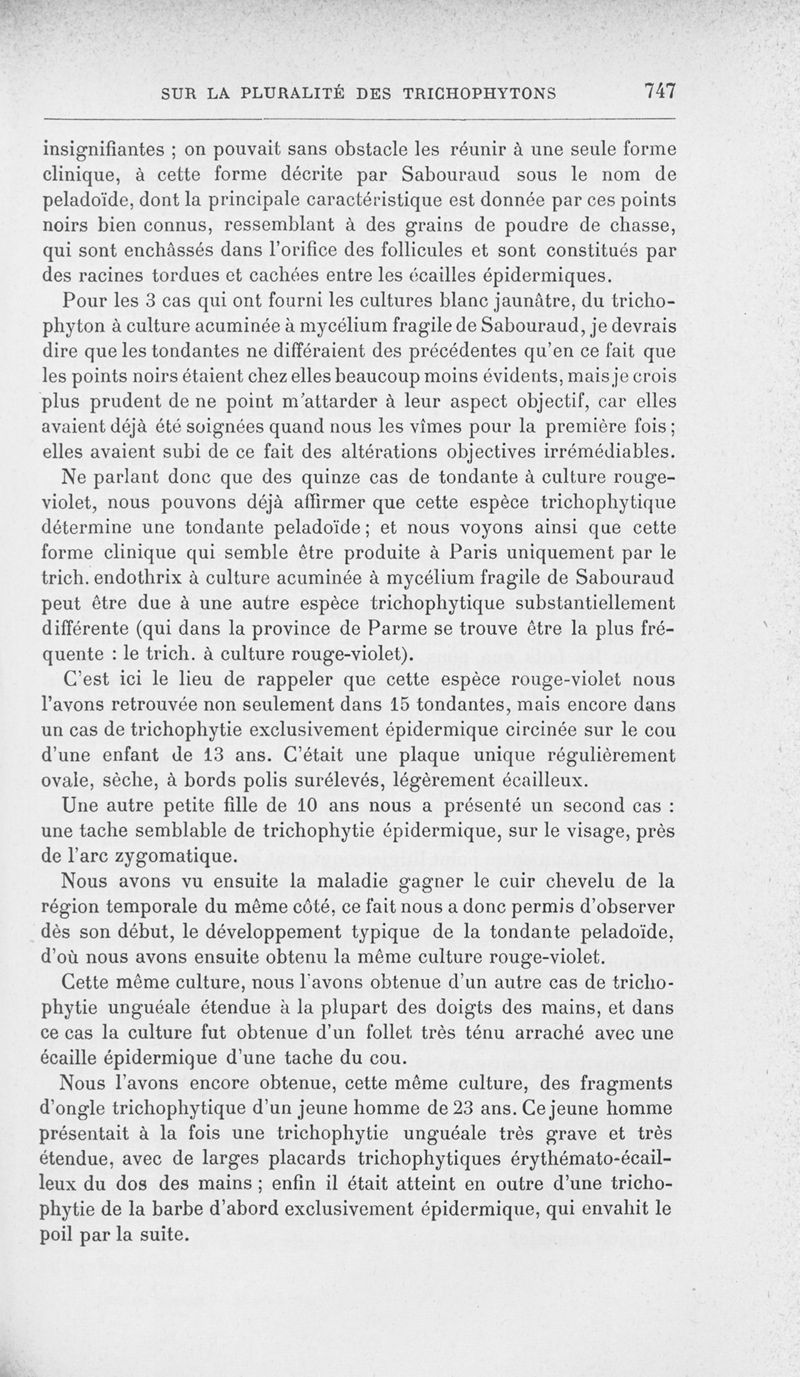 SUR LA PLURALITÉ DES TRICHOPHYTONS 747

insignifiantes ; on pouvait sans obstacle les réunir à une seule forme clinique, à cette forme décrite par Sabouraud sous le nom de peladoïde, dont la principale caractéristique est donnée par ces points noirs bien connus, ressemblant à des grains de poudre de chasse, qui sont enchâssés dans l'orifice des follicules et sont constitués par des racines tordues et cachées entre les écailles épidermiques.

Pour les 3 cas qui ont fourni les cultures blanc jaunâtre, du trichophyton à culture acuminée à mycélium fragile de Sabouraud, je devrais dire que les tondantes ne différaient des précédentes qu'en ce fait que les points noirs étaient chez elles beaucoup moins évidents, mais je crois plus prudent de ne point m'attarder à leur aspect objectif, car elles avaient déjà été soignées quand nous les vîmes pour la première fois ; elles avaient subi de ce fait des altérations objectives irrémédiables.

Ne parlant donc que des quinze cas de tondante à culture rouge-violet, nous pouvons déjà affirmer que cette espèce trichophytique détermine une tondante peladoïde ; et nous voyons ainsi que cette forme clinique qui semble être produite à Paris uniquement par le trich. endothrix à culture acuminée à mycélium fragile de Sabouraud peut être due à une autre espèce trichophytique substantiellement différente (qui dans la province de Parme se trouve être la plus fréquente : le trich. à culture rouge-violet).

C'est ici le lieu de rappeler que cette espèce rouge-violet nous l'avons retrouvée non seulement dans 15 tondantes, mais encore dans un cas de trichophytie exclusivement épidermique circinée sur le cou d'une enfant de 13 ans. C'était une plaque unique régulièrement ovale, sèche, à bords polis surélevés, légèrement écailleux.

Une autre petite fille de 10 ans nous a présenté un second cas : une tache semblable de trichophytie épidermique, sur le visage, près de l'arc zygomatique.

Nous avons vu ensuite la maladie gagner le cuir chevelu de la région temporale du même côté, ce fait nous a donc permis d'observer dès son début, le développement typique de la tondante peladoïde, d'où nous avons ensuite obtenu la même culture rouge-violet.

Cette même culture, nous l'avons obtenue d'un autre cas de trichophytie unguéale étendue à la plupart des doigts des mains, et dans ce cas la culture fut obtenue d'un follet très ténu arraché avec une écaille épidermique d'une tache du cou.

Nous l'avons encore obtenue, cette même culture, des fragments d'ongle trichophytique d'un jeune homme de 23 ans. Ce jeune homme présentait à la fois une trichophytie unguéale très grave et très étendue, avec de larges placards trichophytiques érythémato-écailleux du dos des mains ; enfin il était atteint en outre d'une trichophytie de la barbe d'abord exclusivement épidermique, qui envahit le poil par la suite.